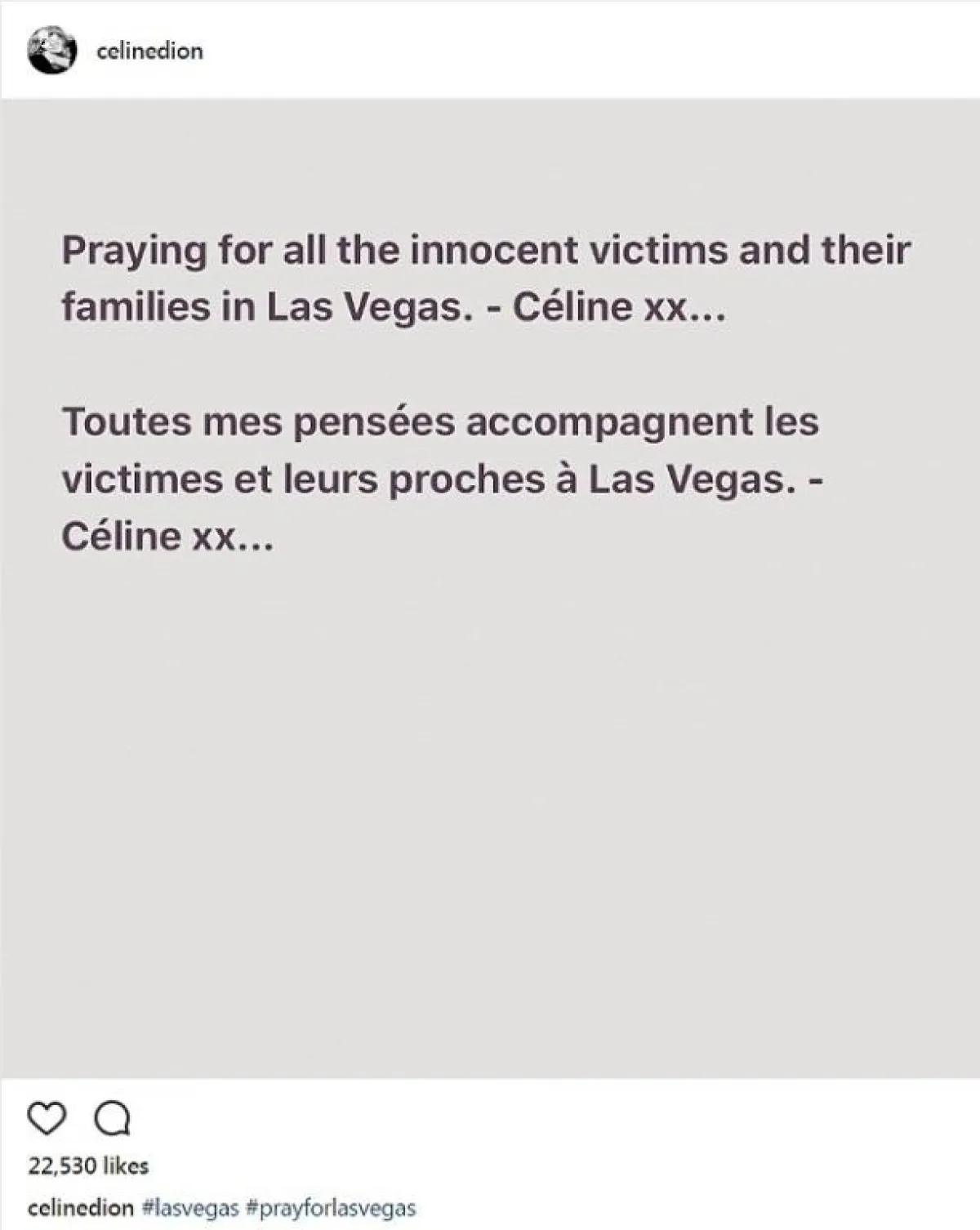 celinedion

Praying for all the innocent victims and their families in Las Vegas. - Céline xx...

Toutes mes pensées accompagnent les victimes et leurs proches à Las Vegas. - Céline xx...

22,530 likes

celinedion #lasvegas #prayforlasvegas